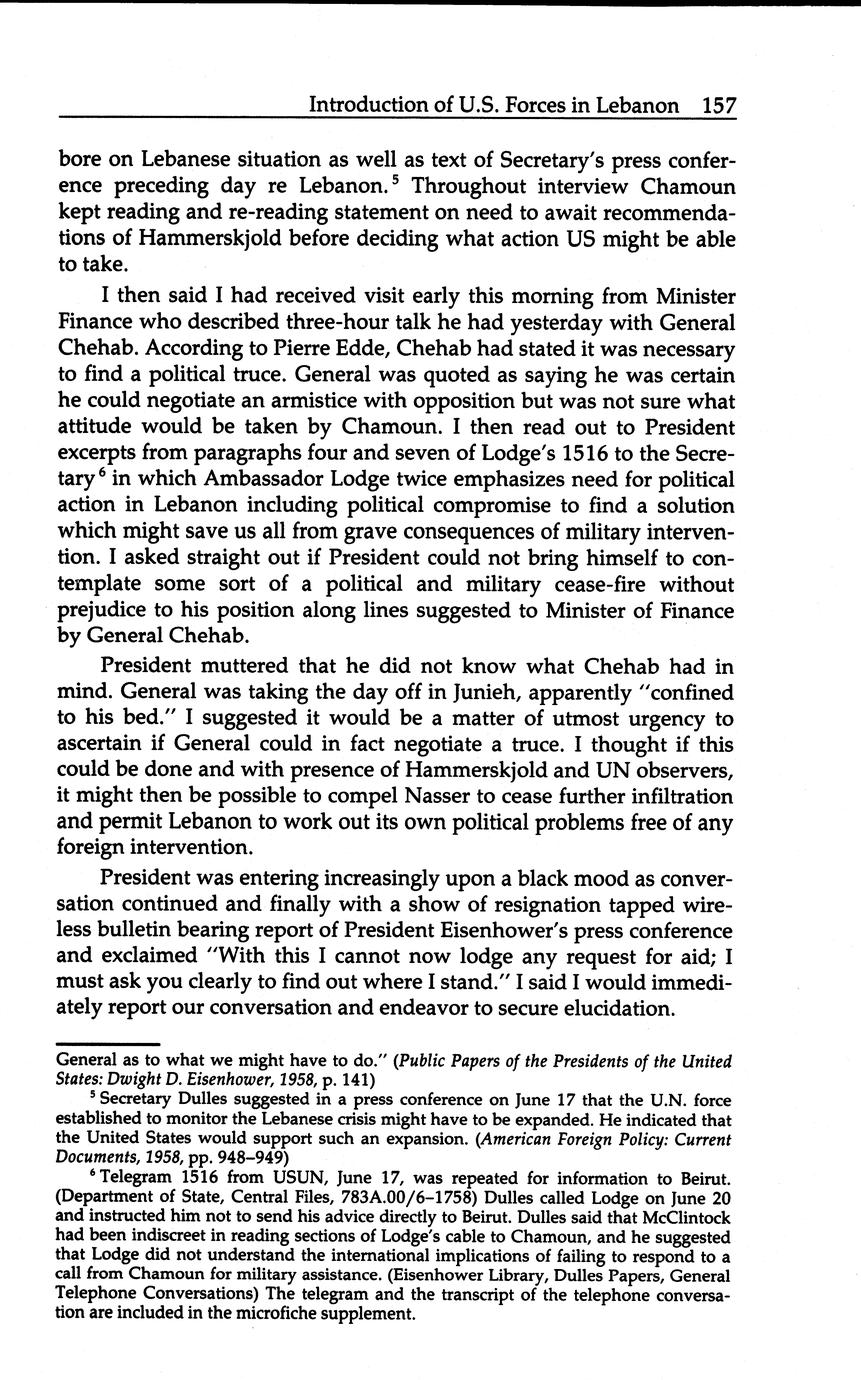 Introduction of U.S. Forces in Lebanon 157

bore on Lebanese situation as well as text of Secretary's press conference preceding day re Lebanon.$^5$ Throughout interview Chamoun kept reading and re-reading statement on need to await recommendations of Hammerskjold before deciding what action US might be able to take.

I then said I had received visit early this morning from Minister Finance who described three-hour talk he had yesterday with General Chehab. According to Pierre Edde, Chehab had stated it was necessary to find a political truce. General was quoted as saying he was certain he could negotiate an armistice with opposition but was not sure what attitude would be taken by Chamoun. I then read out to President excerpts from paragraphs four and seven of Lodge's 1516 to the Secretary$^6$ in which Ambassador Lodge twice emphasizes need for political action in Lebanon including political compromise to find a solution which might save us all from grave consequences of military intervention. I asked straight out if President could not bring himself to contemplate some sort of a political and military cease-fire without prejudice to his position along lines suggested to Minister of Finance by General Chehab.

President muttered that he did not know what Chehab had in mind. General was taking the day off in Junieh, apparently "confined to his bed." I suggested it would be a matter of utmost urgency to ascertain if General could in fact negotiate a truce. I thought if this could be done and with presence of Hammerskjold and UN observers, it might then be possible to compel Nasser to cease further infiltration and permit Lebanon to work out its own political problems free of any foreign intervention.

President was entering increasingly upon a black mood as conversation continued and finally with a show of resignation tapped wireless bulletin bearing report of President Eisenhower's press conference and exclaimed "With this I cannot now lodge any request for aid; I must ask you clearly to find out where I stand." I said I would immediately report our conversation and endeavor to secure elucidation.

General as to what we might have to do." (Public Papers of the Presidents of the United States: Dwight D. Eisenhower, 1958, p. 141)

$^5$ Secretary Dulles suggested in a press conference on June 17 that the U.N. force established to monitor the Lebanese crisis might have to be expanded. He indicated that the United States would support such an expansion. (American Foreign Policy: Current Documents, 1958, pp. 948–949)

$^6$ Telegram 1516 from USUN, June 17, was repeated for information to Beirut. (Department of State, Central Files, 783A.00/6–1758) Dulles called Lodge on June 20 and instructed him not to send his advice directly to Beirut. Dulles said that McClintock had been indiscreet in reading sections of Lodge's cable to Chamoun, and he suggested that Lodge did not understand the international implications of failing to respond to a call from Chamoun for military assistance. (Eisenhower Library, Dulles Papers, General Telephone Conversations) The telegram and the transcript of the telephone conversation are included in the microfiche supplement.